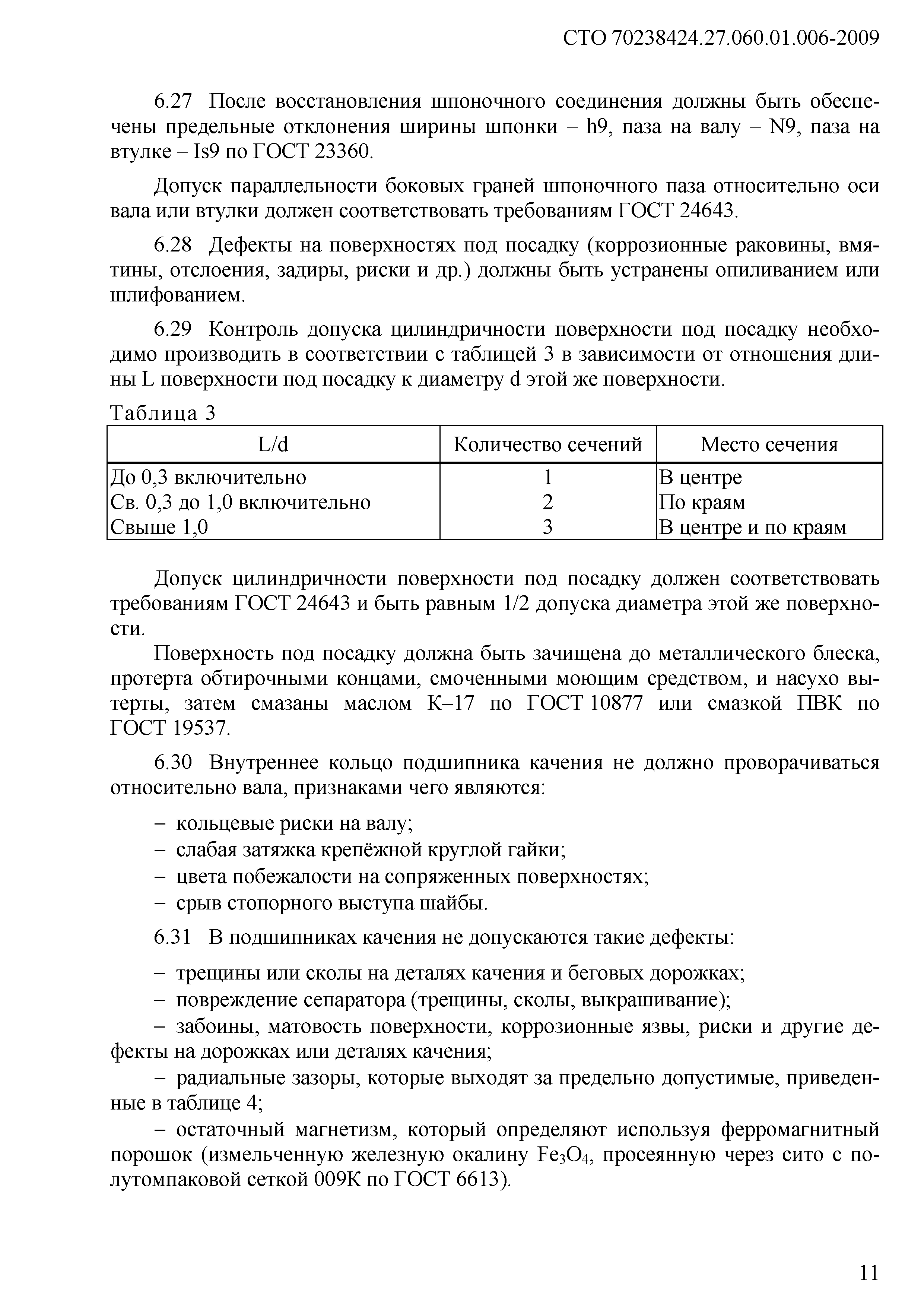 СТО 70238424.27.060.01.006-2009

6.27 После восстановления шпоночного соединения должны быть обеспечены предельные отклонения ширины шпонки – h9, паза на валу – N9, паза на втулке – Is9 по ГОСТ 23360.

Допуск параллельности боковых граней шпоночного паза относительно оси вала или втулки должен соответствовать требованиям ГОСТ 24643.

6.28 Дефекты на поверхностях под посадку (коррозионные раковины, вмятины, отслоения, задиры, риски и др.) должны быть устранены опиливанием или шлифованием.

6.29 Контроль допуска цилиндричности поверхности под посадку необходимо производить в соответствии с таблицей 3 в зависимости от отношения длины L поверхности под посадку к диаметру d этой же поверхности.

Таблица 3

| L/d | Количество сечений | Место сечения |
|---|---|---|
| До 0,3 включительно | 1 | В центре |
| Св. 0,3 до 1,0 включительно | 2 | По краям |
| Свыше 1,0 | 3 | В центре и по краям |

Допуск цилиндричности поверхности под посадку должен соответствовать требованиям ГОСТ 24643 и быть равным 1/2 допуска диаметра этой же поверхности.

Поверхность под посадку должна быть зачищена до металлического блеска, протерта обтирочными концами, смоченными моющим средством, и насухо вытерты, затем смазаны маслом К–17 по ГОСТ 10877 или смазкой ПВК по ГОСТ 19537.

6.30 Внутреннее кольцо подшипника качения не должно проворачиваться относительно вала, признаками чего являются:

– кольцевые риски на валу;
– слабая затяжка крепёжной круглой гайки;
– цвета побежалости на сопряженных поверхностях;
– срыв стопорного выступа шайбы.

6.31 В подшипниках качения не допускаются такие дефекты:

– трещины или сколы на деталях качения и беговых дорожках;
– повреждение сепаратора (трещины, сколы, выкрашивание);
– забоины, матовость поверхности, коррозионные язвы, риски и другие дефекты на дорожках или деталях качения;
– радиальные зазоры, которые выходят за предельно допустимые, приведенные в таблице 4;
– остаточный магнетизм, который определяют используя ферромагнитный порошок (измельченную железную окалину $Fe_3O_4$, просеянную через сито с полутомпаковой сеткой 009К по ГОСТ 6613).

11